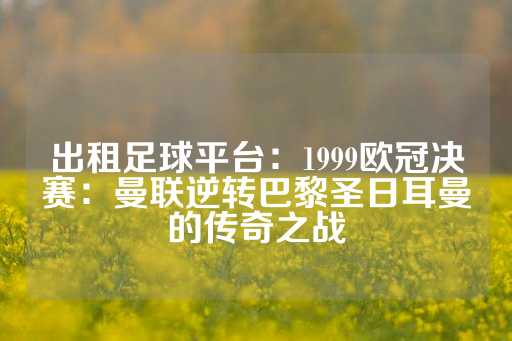 出租足球平台：1999欧冠决赛：曼联逆转巴黎圣日耳曼的传奇之战